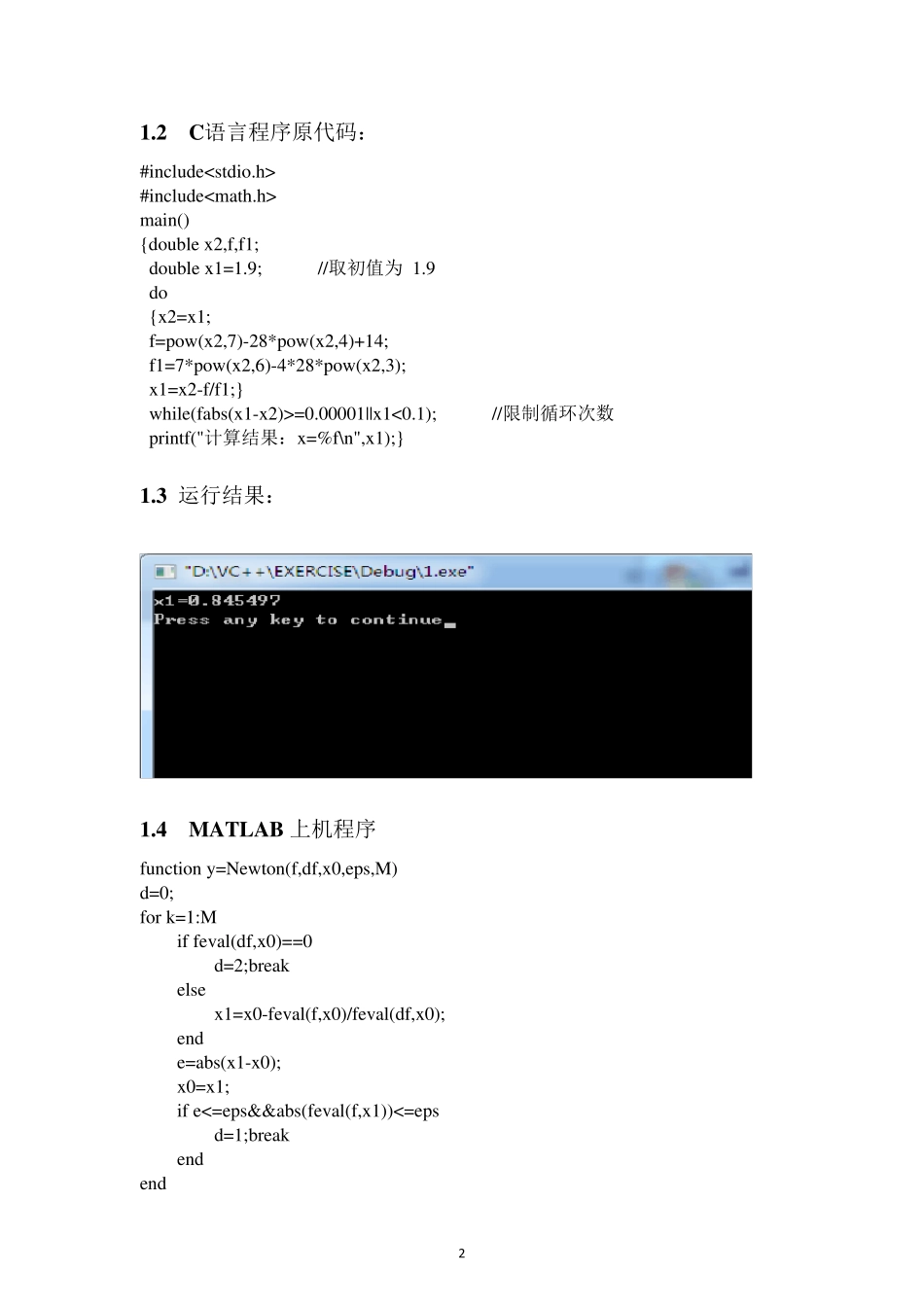 1.2 C语言程序原代码：

#include<stdio.h>
#include<math.h>
main()
{double x2,f,f1;
double x1=1.9; //取初值为 1.9
do
{x2=x1;
f=pow(x2,7)-28*pow(x2,4)+14;
f1=7*pow(x2,6)-4*28*pow(x2,3);
x1=x2-f/f1;}
while(fabs(x1-x2)>=0.00001||x1<0.1); //限制循环次数
printf("计算结果：x=%f\n",x1);}

1.3 运行结果：

"D:\VC++\EXERCISE\Debug\1.exe"
x1=0.845497
Press any key to continue_

1.4 MATLAB 上机程序

function y=Newton(f,df,x0,eps,M)
d=0;
for k=1:M
if feval(df,x0)==0
d=2;break
else
x1=x0-feval(f,x0)/feval(df,x0);
end
e=abs(x1-x0);
x0=x1;
if e<=eps&&abs(feval(f,x1))<=eps
d=1;break
end
end

2